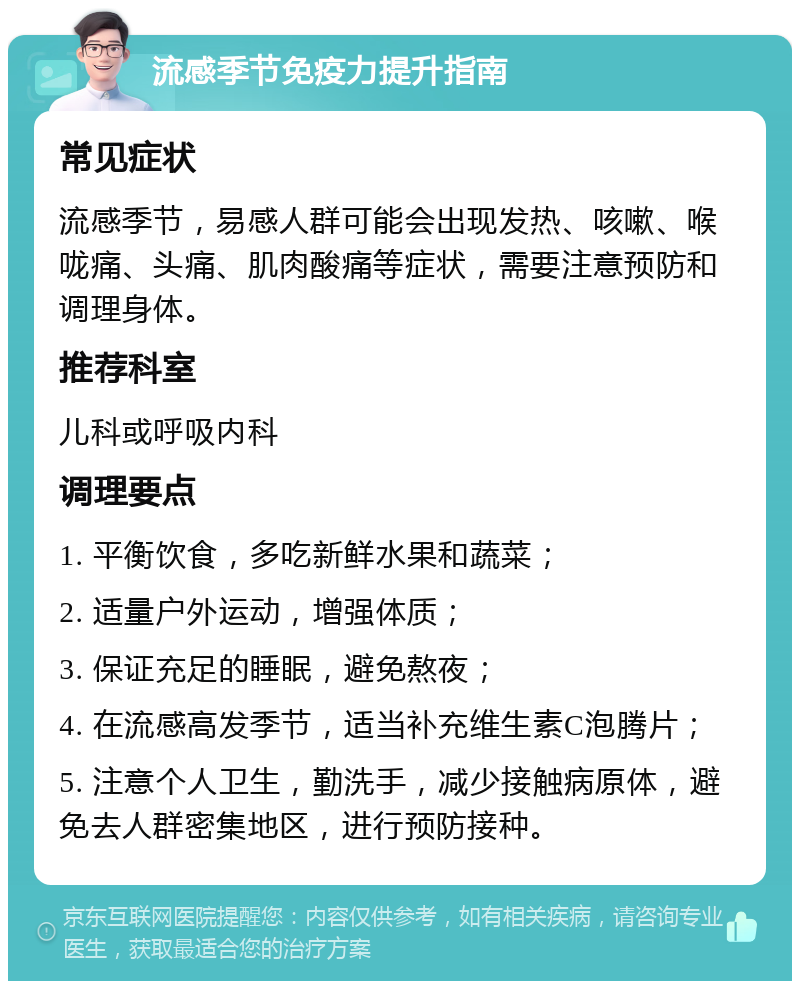 流感季节免疫力提升指南

常见症状

流感季节，易感人群可能会出现发热、咳嗽、喉咙痛、头痛、肌肉酸痛等症状，需要注意预防和调理身体。

推荐科室

儿科或呼吸内科

调理要点

1. 平衡饮食，多吃新鲜水果和蔬菜；

2. 适量户外运动，增强体质；

3. 保证充足的睡眠，避免熬夜；

4. 在流感高发季节，适当补充维生素C泡腾片；

5. 注意个人卫生，勤洗手，减少接触病原体，避免去人群密集地区，进行预防接种。

京东互联网医院提醒您：内容仅供参考，如有相关疾病，请咨询专业医生，获取最适合您的治疗方案